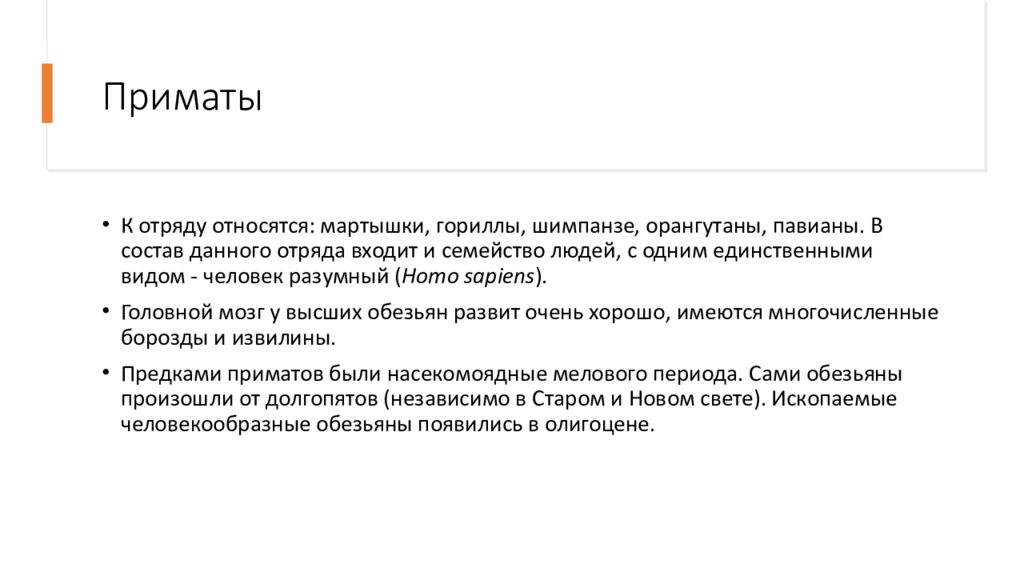 Приматы

• К отряду относятся: мартышки, гориллы, шимпанзе, орангутаны, павианы. В состав данного отряда входит и семейство людей, с одним единственными видом - человек разумный (Homo sapiens).

• Головной мозг у высших обезьян развит очень хорошо, имеются многочисленные борозды и извилины.

• Предками приматов были насекомоядные мелового периода. Сами обезьяны произошли от долгопятов (независимо в Старом и Новом свете). Ископаемые человекообразные обезьяны появились в олигоцене.